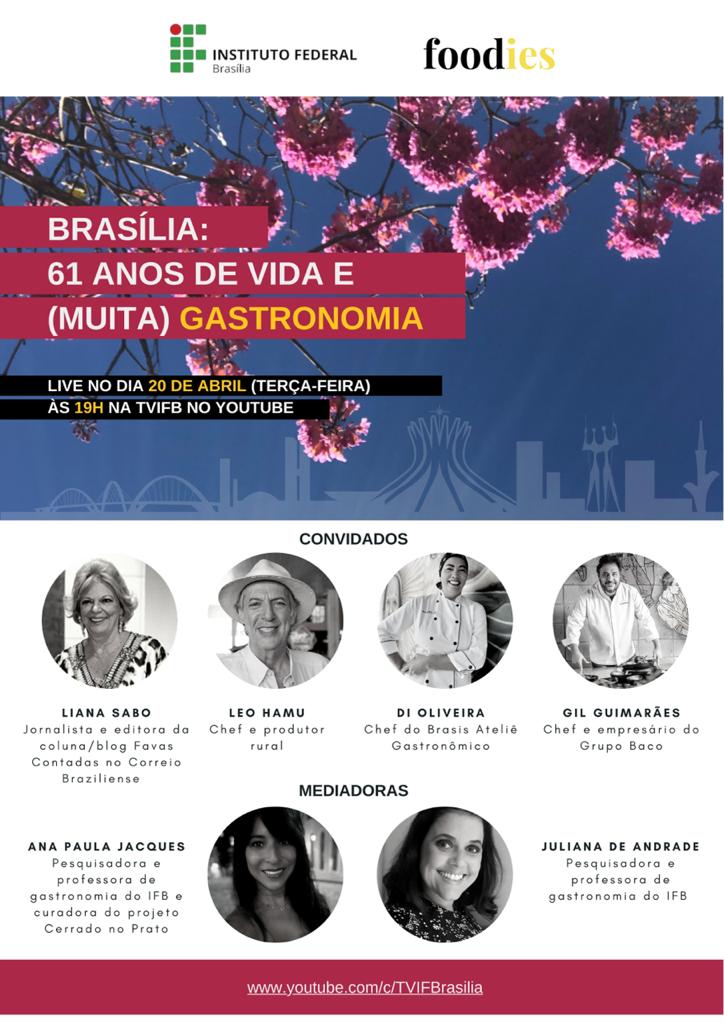 INSTITUTO FEDERAL
Brasília

foodies

BRASÍLIA:
61 ANOS DE VIDA E
(MUITA) GASTRONOMIA

LIVE NO DIA 20 DE ABRIL (TERÇA-FEIRA)
ÀS 19H NA TVIFB NO YOUTUBE

CONVIDADOS

LIANA SABO
Jornalista e editora da coluna/blog Favas Contadas no Correio Braziliense

LEO HAMU
Chef e produtor rural

DI OLIVEIRA
Chef do Brasis Ateliê Gastronômico

GIL GUIMARÃES
Chef e empresário do Grupo Baco

MEDIADORAS

ANA PAULA JACQUES
Pesquisadora e professora de gastronomia do IFB e curadora do projeto Cerrado no Prato

JULIANA DE ANDRADE
Pesquisadora e professora de gastronomia do IFB

www.youtube.com/c/TVIFBrasilia